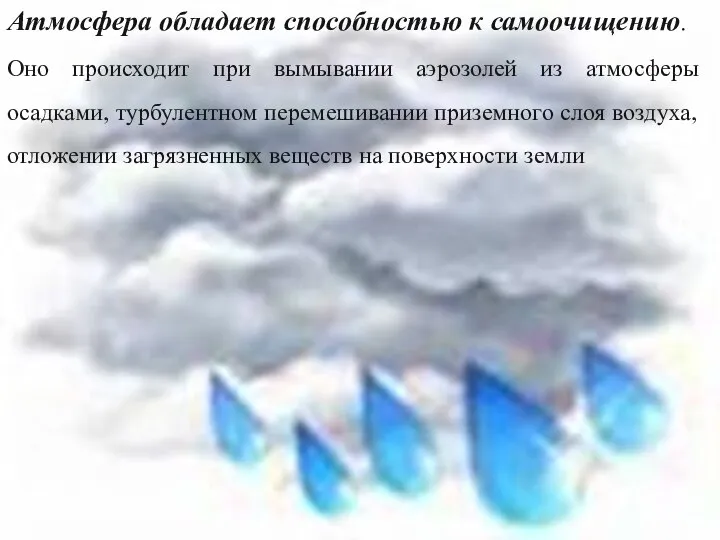 Атмосфера обладает способностью к самоочищению.

Оно происходит при вымывании аэрозолей из атмосферы осадками, турбулентном перемешивании приземного слоя воздуха, отложении загрязненных веществ на поверхности земли